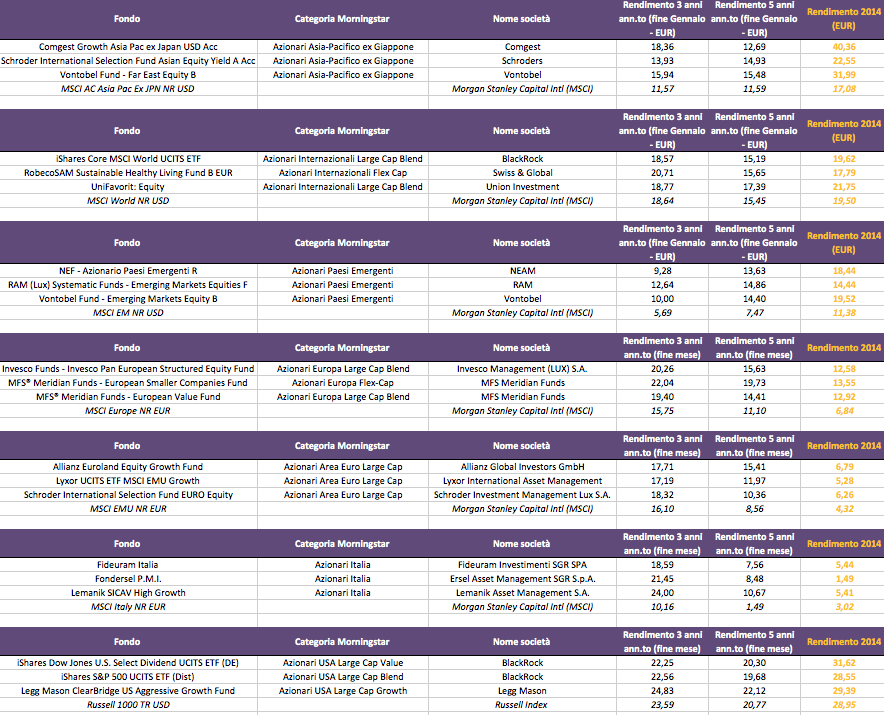 | Fondo | Categoria Morningstar | Nome società | Rendimento 3 anni ann.to (fine Gennaio - EUR) | Rendimento 5 anni ann.to (fine Gennaio - EUR) | Rendimento 2014 (EUR) |
|---|---|---|---|---|---|
| Comgest Growth Asia Pac ex Japan USD Acc | Azionari Asia-Pacifico ex Giappone | Comgest | 18,36 | 12,69 | 40,36 |
| Schroder International Selection Fund Asian Equity Yield A Acc | Azionari Asia-Pacifico ex Giappone | Schroders | 13,93 | 14,93 | 22,55 |
| Vontobel Fund - Far East Equity B | Azionari Asia-Pacifico ex Giappone | Vontobel | 15,94 | 15,48 | 31,99 |
| MSCI AC Asia Pac Ex JPN NR USD | | Morgan Stanley Capital Intl (MSCI) | 11,57 | 11,59 | 17,08 |

| Fondo | Categoria Morningstar | Nome società | Rendimento 3 anni ann.to (fine Gennaio - EUR) | Rendimento 5 anni ann.to (fine Gennaio - EUR) | Rendimento 2014 (EUR) |
|---|---|---|---|---|---|
| iShares Core MSCI World UCITS ETF | Azionari Internazionali Large Cap Blend | BlackRock | 18,57 | 15,19 | 19,62 |
| RobecoSAM Sustainable Healthy Living Fund B EUR | Azionari Internazionali Flex Cap | Swiss & Global | 20,71 | 15,65 | 17,79 |
| UniFavorit: Equity | Azionari Internazionali Large Cap Blend | Union Investment | 18,77 | 17,39 | 21,75 |
| MSCI World NR USD | | Morgan Stanley Capital Intl (MSCI) | 18,64 | 15,45 | 19,50 |

| Fondo | Categoria Morningstar | Nome società | Rendimento 3 anni ann.to (fine Gennaio - EUR) | Rendimento 5 anni ann.to (fine Gennaio - EUR) | Rendimento 2014 (EUR) |
|---|---|---|---|---|---|
| NEF - Azionario Paesi Emergenti R | Azionari Paesi Emergenti | NEAM | 9,28 | 13,63 | 18,44 |
| RAM (Lux) Systematic Funds - Emerging Markets Equities F | Azionari Paesi Emergenti | RAM | 12,64 | 14,86 | 14,44 |
| Vontobel Fund - Emerging Markets Equity B | Azionari Paesi Emergenti | Vontobel | 10,00 | 14,40 | 19,52 |
| MSCI EM NR USD | | Morgan Stanley Capital Intl (MSCI) | 5,69 | 7,47 | 11,38 |

| Fondo | Categoria Morningstar | Nome società | Rendimento 3 anni ann.to (fine mese) | Rendimento 5 anni ann.to (fine mese) | Rendimento 2014 |
|---|---|---|---|---|---|
| Invesco Funds - Invesco Pan European Structured Equity Fund | Azionari Europa Large Cap Blend | Invesco Management (LUX) S.A. | 20,26 | 15,63 | 12,58 |
| MFS® Meridian Funds - European Smaller Companies Fund | Azionari Europa Flex-Cap | MFS Meridian Funds | 22,04 | 19,73 | 13,55 |
| MFS® Meridian Funds - European Value Fund | Azionari Europa Large Cap Blend | MFS Meridian Funds | 19,40 | 14,41 | 12,92 |
| MSCI Europe NR EUR | | Morgan Stanley Capital Intl (MSCI) | 15,75 | 11,10 | 6,84 |

| Fondo | Categoria Morningstar | Nome società | Rendimento 3 anni ann.to (fine mese) | Rendimento 5 anni ann.to (fine mese) | Rendimento 2014 |
|---|---|---|---|---|---|
| Allianz Euroland Equity Growth Fund | Azionari Area Euro Large Cap | Allianz Global Investors GmbH | 17,71 | 15,41 | 6,79 |
| Lyxor UCITS ETF MSCI EMU Growth | Azionari Area Euro Large Cap | Lyxor International Asset Management | 17,19 | 11,97 | 5,28 |
| Schroder International Selection Fund EURO Equity | Azionari Area Euro Large Cap | Schroder Investment Management Lux S.A. | 18,32 | 10,36 | 6,26 |
| MSCI EMU NR EUR | | Morgan Stanley Capital Intl (MSCI) | 16,10 | 8,56 | 4,32 |

| Fondo | Categoria Morningstar | Nome società | Rendimento 3 anni ann.to (fine mese) | Rendimento 5 anni ann.to (fine mese) | Rendimento 2014 |
|---|---|---|---|---|---|
| Fideuram Italia | Azionari Italia | Fideuram Investimenti SGR SPA | 18,59 | 7,56 | 5,44 |
| Fondersel P.M.I. | Azionari Italia | Ersel Asset Management SGR S.p.A. | 21,45 | 8,48 | 1,49 |
| Lemanik SICAV High Growth | Azionari Italia | Lemanik Asset Management S.A. | 24,00 | 10,67 | 5,41 |
| MSCI Italy NR EUR | | Morgan Stanley Capital Intl (MSCI) | 10,16 | 1,49 | 3,02 |

| Fondo | Categoria Morningstar | Nome società | Rendimento 3 anni ann.to (fine mese) | Rendimento 5 anni ann.to (fine mese) | Rendimento 2014 |
|---|---|---|---|---|---|
| iShares Dow Jones U.S. Select Dividend UCITS ETF (DE) | Azionari USA Large Cap Value | BlackRock | 22,25 | 20,30 | 31,62 |
| iShares S&P 500 UCITS ETF (Dist) | Azionari USA Large Cap Blend | BlackRock | 22,56 | 19,68 | 28,55 |
| Legg Mason ClearBridge US Aggressive Growth Fund | Azionari USA Large Cap Growth | Legg Mason | 24,83 | 22,12 | 29,39 |
| Russell 1000 TR USD | | Russell Index | 23,59 | 20,77 | 28,95 |